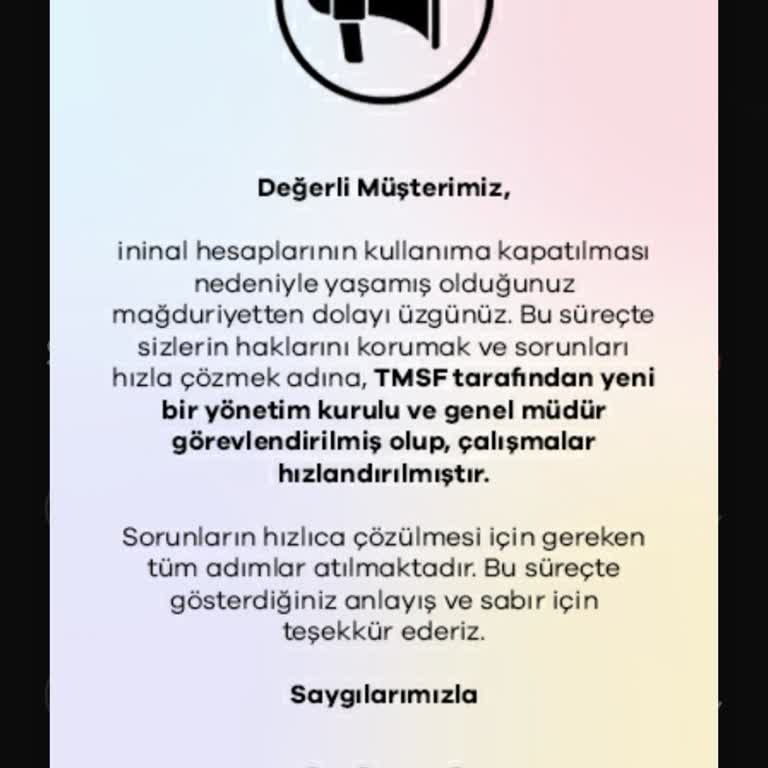 Değerli Müşterimiz,

ininal hesaplarının kullanıma kapatılması nedeniyle yaşamış olduğunuz mağduriyetten dolayı üzgünüz. Bu süreçte sizlerin haklarını korumak ve sorunları hızla çözmek adına, TMSF tarafından yeni bir yönetim kurulu ve genel müdür görevlendirilmiş olup, çalışmalar hızlandırılmıştır.

Sorunların hızlıca çözülmesi için gereken tüm adımlar atılmaktadır. Bu süreçte gösterdiğiniz anlayış ve sabır için teşekkür ederiz.

Saygılarımızla